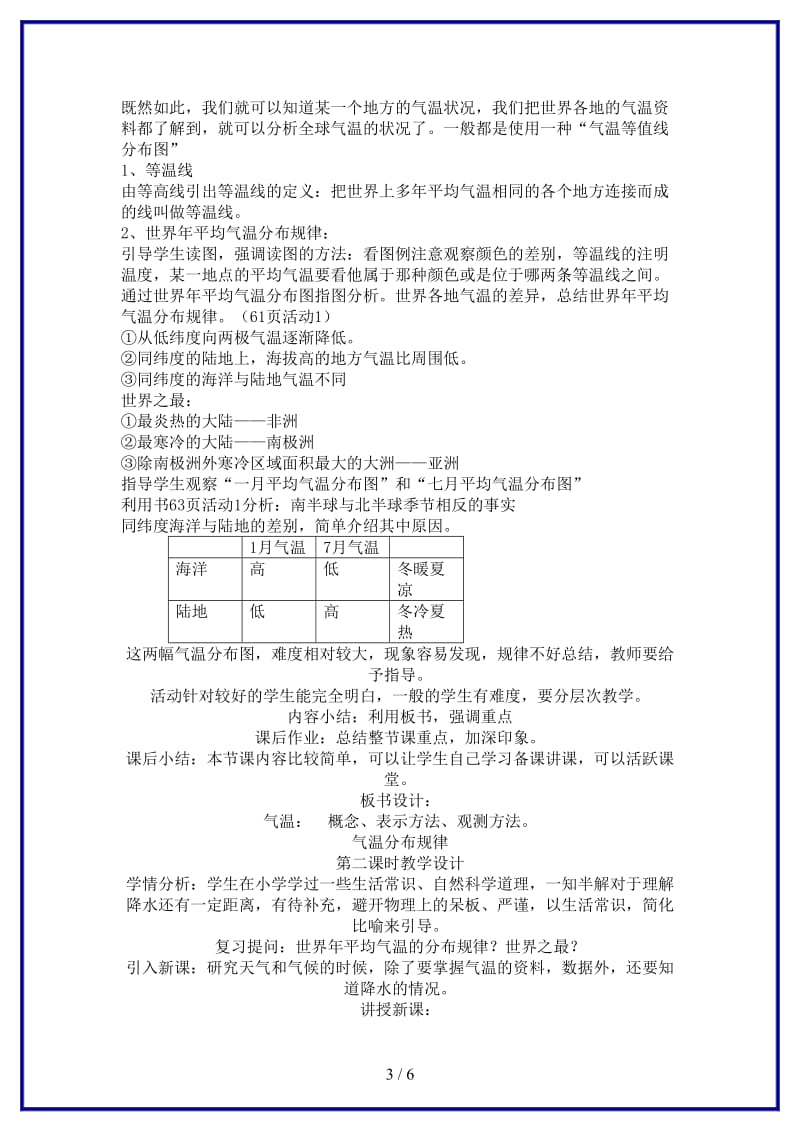 既然如此，我们就可以知道某一个地方的气温状况，我们把世界各地的气温资料都了解到，就可以分析全球气温的状况了。一般都是使用一种“气温等值线分布图”
1、等温线
由等高线引出等温线的定义：把世界上多年平均气温相同的各个地方连接而成的线叫做等温线。
2、世界年平均气温分布规律：
引导学生读图，强调读图的方法：看图例注意观察颜色的差别，等温线的注明温度，某一地点的平均气温要看他属于那种颜色或是位于哪两条等温线之间。
通过世界年平均气温分布图指图分析。世界各地气温的差异，总结世界年平均气温分布规律。（61页活动1）
①从低纬度向两极气温逐渐降低。
②同纬度的陆地上，海拔高的地方气温比周围低。
③同纬度的海洋与陆地气温不同
世界之最：
①最炎热的大陆——非洲
②最寒冷的大陆——南极洲
③除南极洲外寒冷区域面积最大的大洲——亚洲
指导学生观察“一月平均气温分布图”和“七月平均气温分布图”
利用书63页活动1分析：南半球与北半球季节相反的事实
同纬度海洋与陆地的差别，简单介绍其中原因。

| | 1月气温 | 7月气温 | |
|---|---|---|---|
| 海洋 | 高 | 低 | 冬暖夏凉 |
| 陆地 | 低 | 高 | 冬冷夏热 |

这两幅气温分布图，难度相对较大，现象容易发现，规律不好总结，教师要给予指导。
活动针对较好的学生能完全明白，一般的学生有难度，要分层次教学。
内容小结：利用板书，强调重点
课后作业：总结整节课重点，加深印象。
课后小结：本节课内容比较简单，可以让学生自己学习备课讲课，可以活跃课堂。
板书设计：
气温：　概念、表示方法、观测方法。
气温分布规律
第二课时教学设计
学情分析：学生在小学学过一些生活常识、自然科学道理，一知半解对于理解降水还有一定距离，有待补充，避开物理上的呆板、严谨，以生活常识，简化比喻来引导。
复习提问：世界年平均气温的分布规律？世界之最？
引入新课：研究天气和气候的时候，除了要掌握气温的资料，数据外，还要知道降水的情况。
讲授新课：

3 / 6